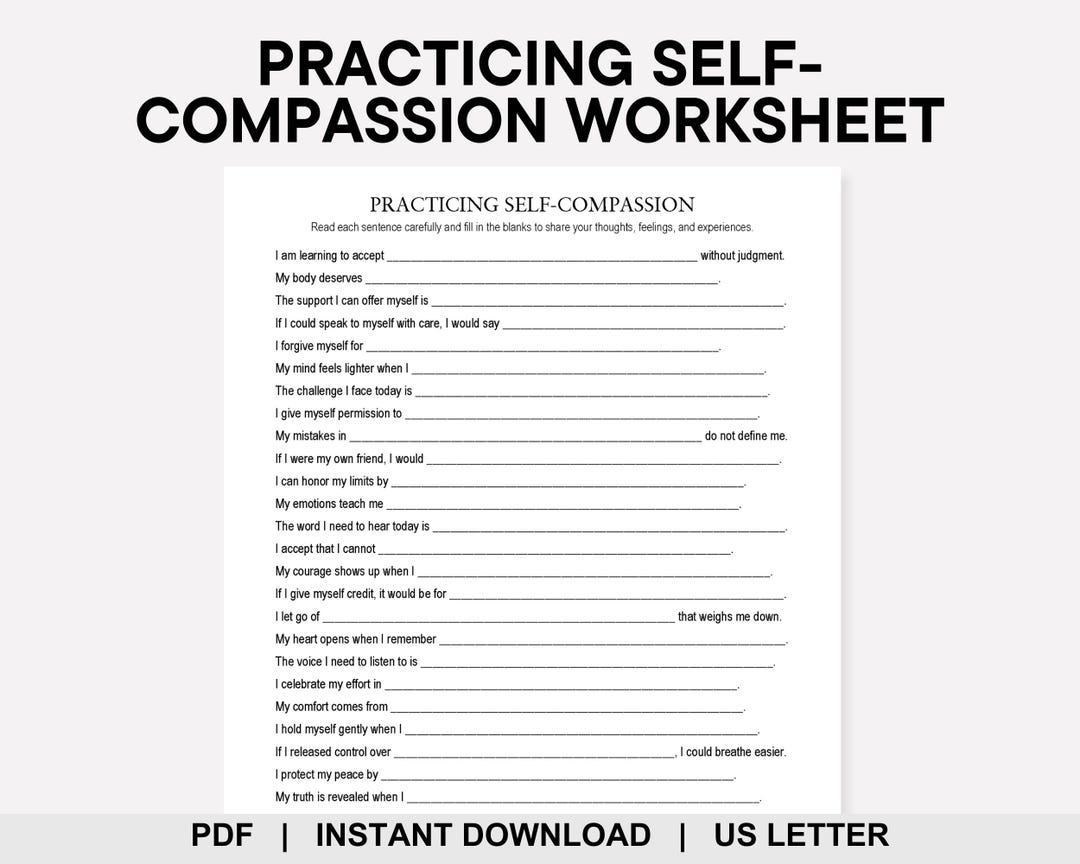 PRACTICING SELF-COMPASSION WORKSHEET

PRACTICING SELF-COMPASSION

Read each sentence carefully and fill in the blanks to share your thoughts, feelings, and experiences.

I am learning to accept ____ without judgment.

My body deserves ____.

The support I can offer myself is ____.

If I could speak to myself with care, I would say ____.

I forgive myself for ____.

My mind feels lighter when I ____.

The challenge I face today is ____.

I give myself permission to ____.

My mistakes in ____ do not define me.

If I were my own friend, I would ____.

I can honor my limits by ____.

My emotions teach me ____.

The word I need to hear today is ____.

I accept that I cannot ____.

My courage shows up when I ____.

If I give myself credit, it would be for ____.

I let go of ____ that weighs me down.

My heart opens when I remember ____.

The voice I need to listen to is ____.

I celebrate my effort in ____.

My comfort comes from ____.

I hold myself gently when I ____.

If I released control over ____, I could breathe easier.

I protect my peace by ____.

My truth is revealed when I ____.

PDF | INSTANT DOWNLOAD | US LETTER